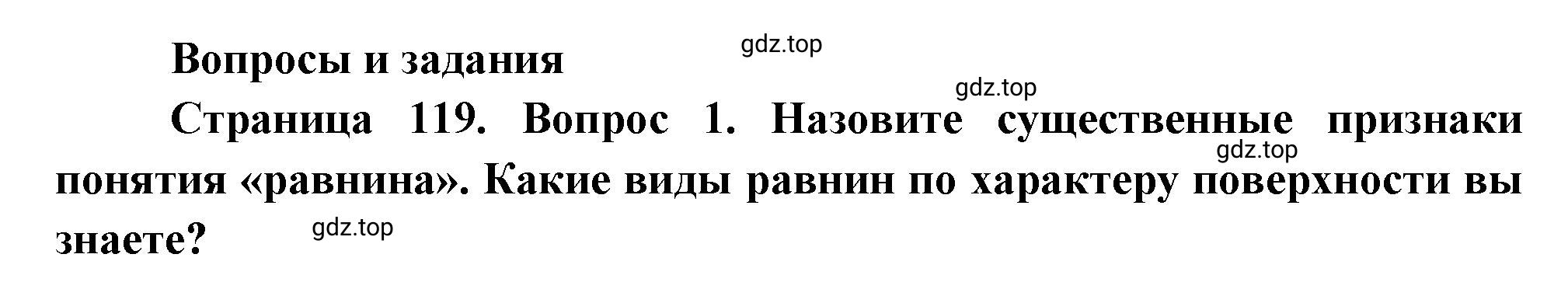 Вопросы и задания

gdz.top

gdz.top

Страница 119. Вопрос 1. Назовите существенные признаки понятия «равнина». Какие виды равнин по характеру поверхности вы знаете?

gdz.top

gdz.top